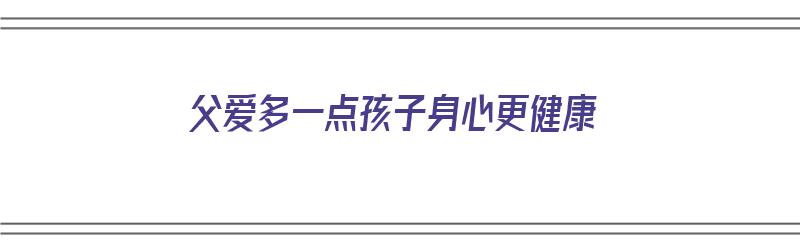 父爱多一点孩子身心更健康